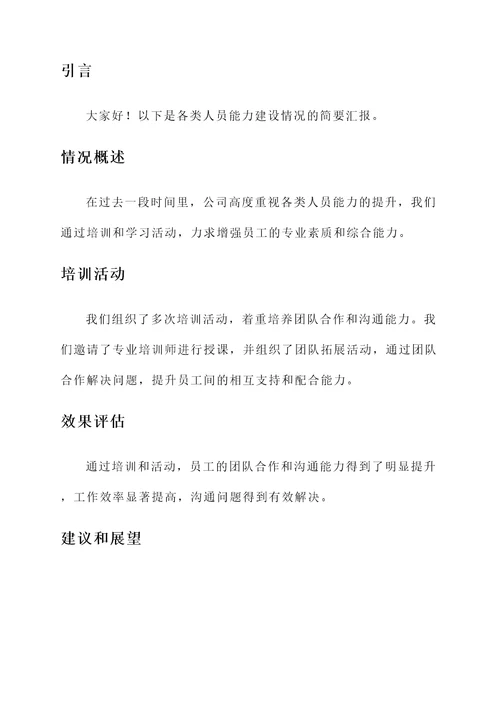 引言

大家好！以下是各类人员能力建设情况的简要汇报。

情况概述

在过去一段时间里，公司高度重视各类人员能力的提升，我们通过培训和学习活动，力求增强员工的专业素质和综合能力。

培训活动

我们组织了多次培训活动，着重培养团队合作和沟通能力。我们邀请了专业培训师进行授课，并组织了团队拓展活动，通过团队合作解决问题，提升员工间的相互支持和配合能力。

效果评估

通过培训和活动，员工的团队合作和沟通能力得到了明显提升，工作效率显著提高，沟通问题得到有效解决。

建议和展望